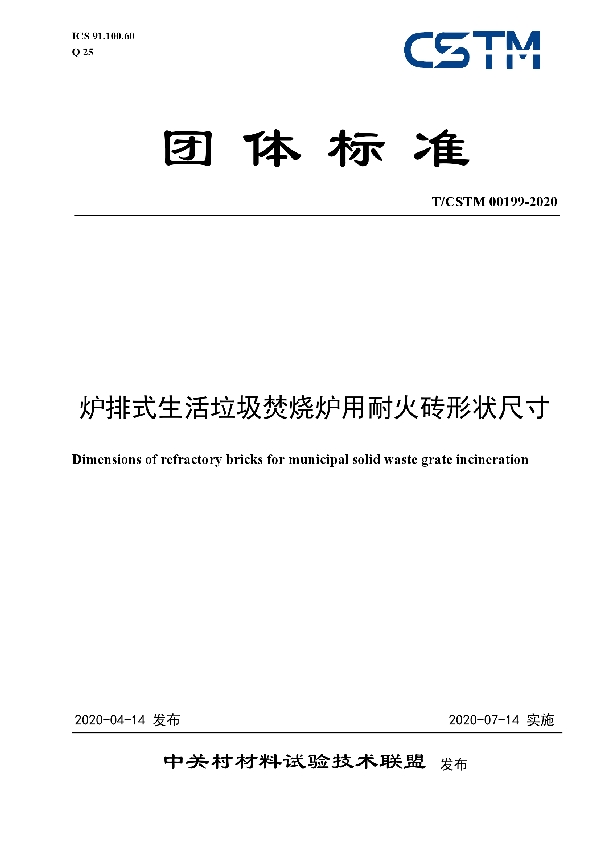 ICS 91.100.60
Q 25

CSTM

团体标准

T/CSTM 00199-2020

炉排式生活垃圾焚烧炉用耐火砖形状尺寸

Dimensions of refractory bricks for municipal solid waste grate incineration

2020-04-14 发布

2020-07-14 实施

中关村材料试验技术联盟 发布